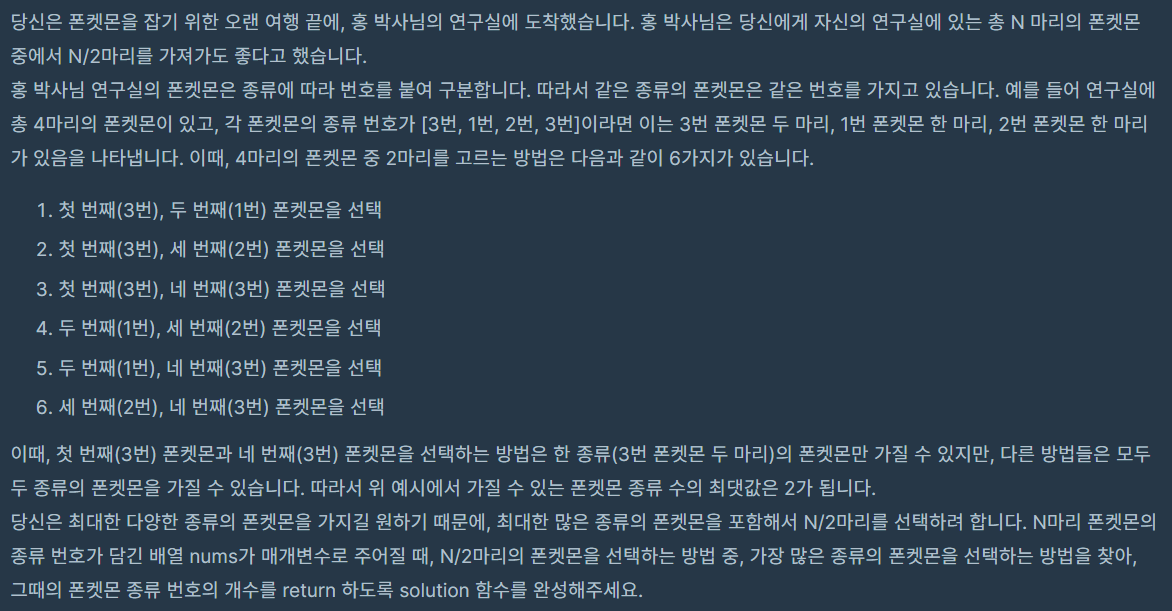 당신은 폰켓몬을 잡기 위한 오랜 여행 끝에, 홍 박사님의 연구실에 도착했습니다. 홍 박사님은 당신에게 자신의 연구실에 있는 총 N 마리의 폰켓몬 중에서 N/2마리를 가져가도 좋다고 했습니다.
홍 박사님 연구실의 폰켓몬은 종류에 따라 번호를 붙여 구분합니다. 따라서 같은 종류의 폰켓몬은 같은 번호를 가지고 있습니다. 예를 들어 연구실에 총 4마리의 폰켓몬이 있고, 각 폰켓몬의 종류 번호가 [3번, 1번, 2번, 3번]이라면 이는 3번 폰켓몬 두 마리, 1번 폰켓몬 한 마리, 2번 폰켓몬 한 마리가 있음을 나타냅니다. 이때, 4마리의 폰켓몬 중 2마리를 고르는 방법은 다음과 같이 6가지가 있습니다.

1. 첫 번째(3번), 두 번째(1번) 폰켓몬을 선택
2. 첫 번째(3번), 세 번째(2번) 폰켓몬을 선택
3. 첫 번째(3번), 네 번째(3번) 폰켓몬을 선택
4. 두 번째(1번), 세 번째(2번) 폰켓몬을 선택
5. 두 번째(1번), 네 번째(3번) 폰켓몬을 선택
6. 세 번째(2번), 네 번째(3번) 폰켓몬을 선택

이때, 첫 번째(3번) 폰켓몬과 네 번째(3번) 폰켓몬을 선택하는 방법은 한 종류(3번 폰켓몬 두 마리)의 폰켓몬만 가질 수 있지만, 다른 방법들은 모두 두 종류의 폰켓몬을 가질 수 있습니다. 따라서 위 예시에서 가질 수 있는 폰켓몬 종류 수의 최댓값은 2가 됩니다.
당신은 최대한 다양한 종류의 폰켓몬을 가지길 원하기 때문에, 최대한 많은 종류의 폰켓몬을 포함해서 N/2마리를 선택하려 합니다. N마리 폰켓몬의 종류 번호가 담긴 배열 nums가 매개변수로 주어질 때, N/2마리의 폰켓몬을 선택하는 방법 중, 가장 많은 종류의 폰켓몬을 선택하는 방법을 찾아, 그때의 폰켓몬 종류 번호의 개수를 return 하도록 solution 함수를 완성해주세요.